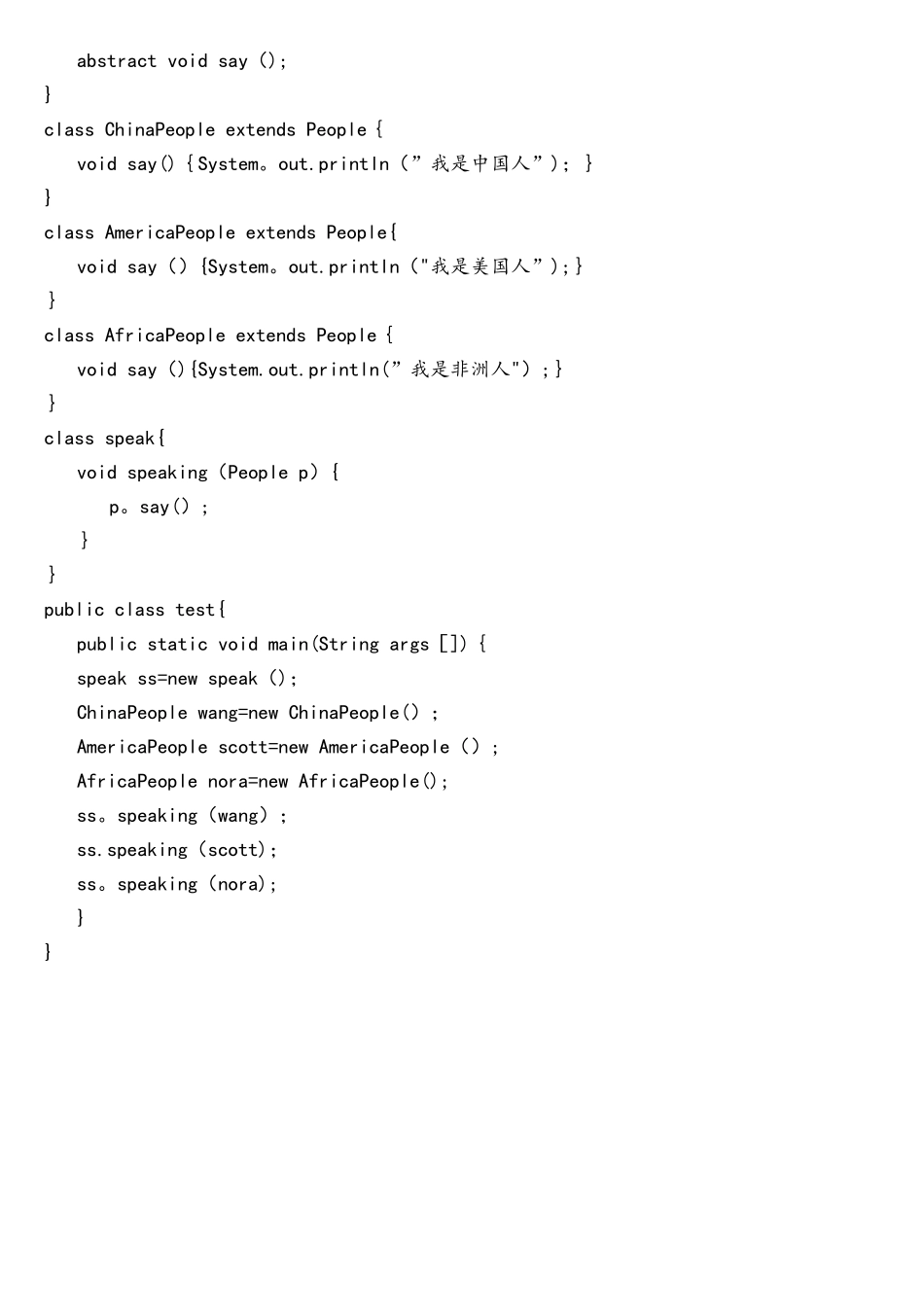 abstract void say ();
}
class ChinaPeople extends People {
void say() {System。out.println (”我是中国人”); }
}
class AmericaPeople extends People{
void say () {System。out.println ("我是美国人”);}
}
class AfricaPeople extends People {
void say (){System.out.println(”我是非洲人") ;}
}
class speak{
void speaking (People p) {
p。say() ;
}
}
public class test{
public static void main(String args []) {
speak ss=new speak ();
ChinaPeople wang=new ChinaPeople() ;
AmericaPeople scott=new AmericaPeople () ;
AfricaPeople nora=new AfricaPeople();
ss。speaking (wang) ;
ss.speaking (scott);
ss。speaking (nora);
}
}